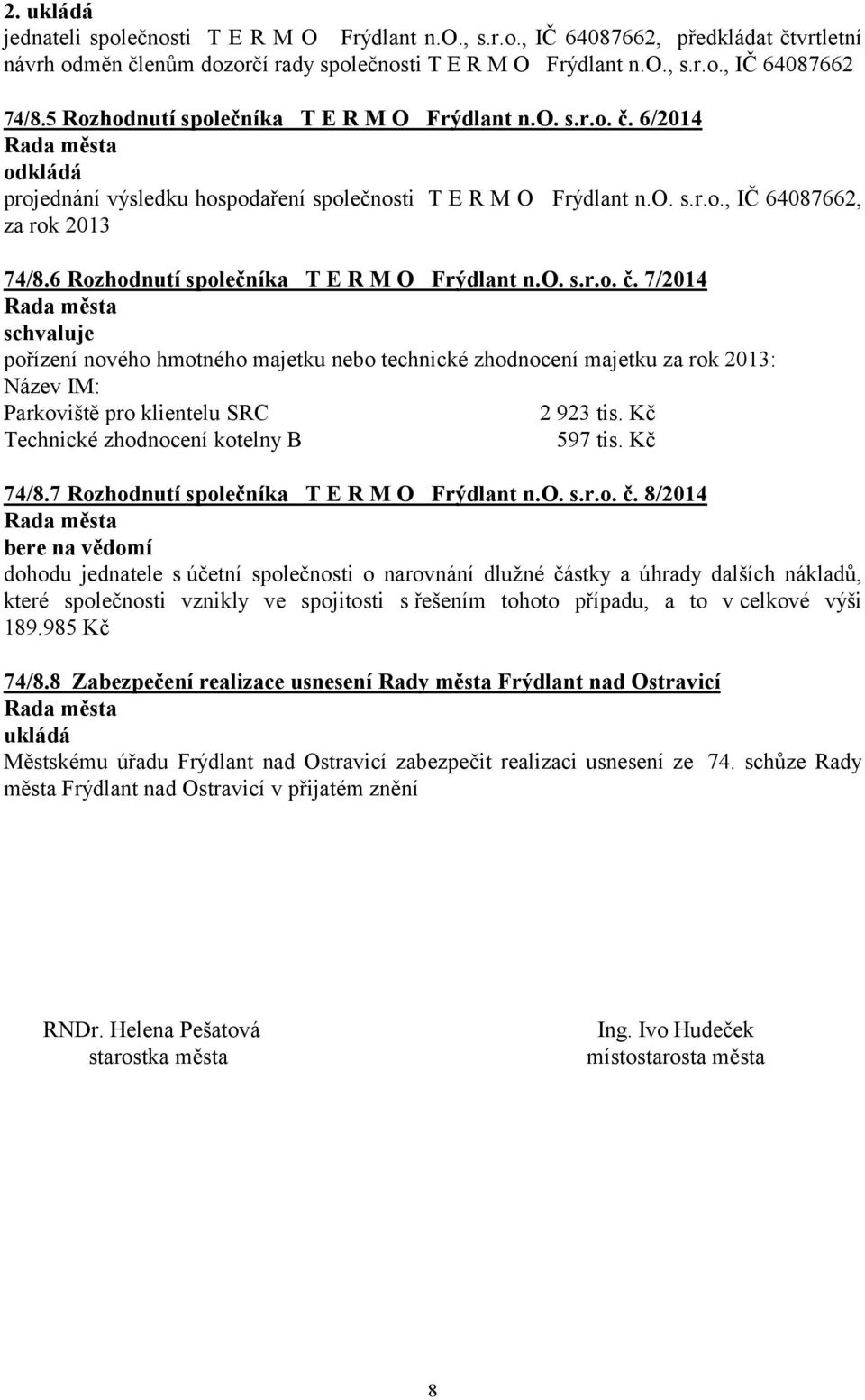 2. ukládá
jednateli společnosti T E R M O Frýdlant n.O., s.r.o., IČ 64087662, předkládat čtvrtletní návrh odměn členům dozorčí rady společnosti T E R M O Frýdlant n.O., s.r.o., IČ 64087662

74/8.5 Rozhodnutí společníka T E R M O Frýdlant n.O. s.r.o. č. 6/2014
Rada města
odkládá
projednání výsledku hospodaření společnosti T E R M O Frýdlant n.O. s.r.o., IČ 64087662, za rok 2013

74/8.6 Rozhodnutí společníka T E R M O Frýdlant n.O. s.r.o. č. 7/2014
Rada města
schvaluje
pořízení nového hmotného majetku nebo technické zhodnocení majetku za rok 2013:
Název IM:
Parkoviště pro klientelu SRC 2 923 tis. Kč
Technické zhodnocení kotelny B 597 tis. Kč

74/8.7 Rozhodnutí společníka T E R M O Frýdlant n.O. s.r.o. č. 8/2014
Rada města
bere na vědomí
dohodu jednatele s účetní společnosti o narovnání dlužné částky a úhrady dalších nákladů, které společnosti vznikly ve spojitosti s řešením tohoto případu, a to v celkové výši 189.985 Kč

74/8.8 Zabezpečení realizace usnesení Rady města Frýdlant nad Ostravicí
Rada města
ukládá
Městskému úřadu Frýdlant nad Ostravicí zabezpečit realizaci usnesení ze 74. schůze Rady města Frýdlant nad Ostravicí v přijatém znění

RNDr. Helena Pešatová
starostka města

Ing. Ivo Hudeček
místostarosta města

8